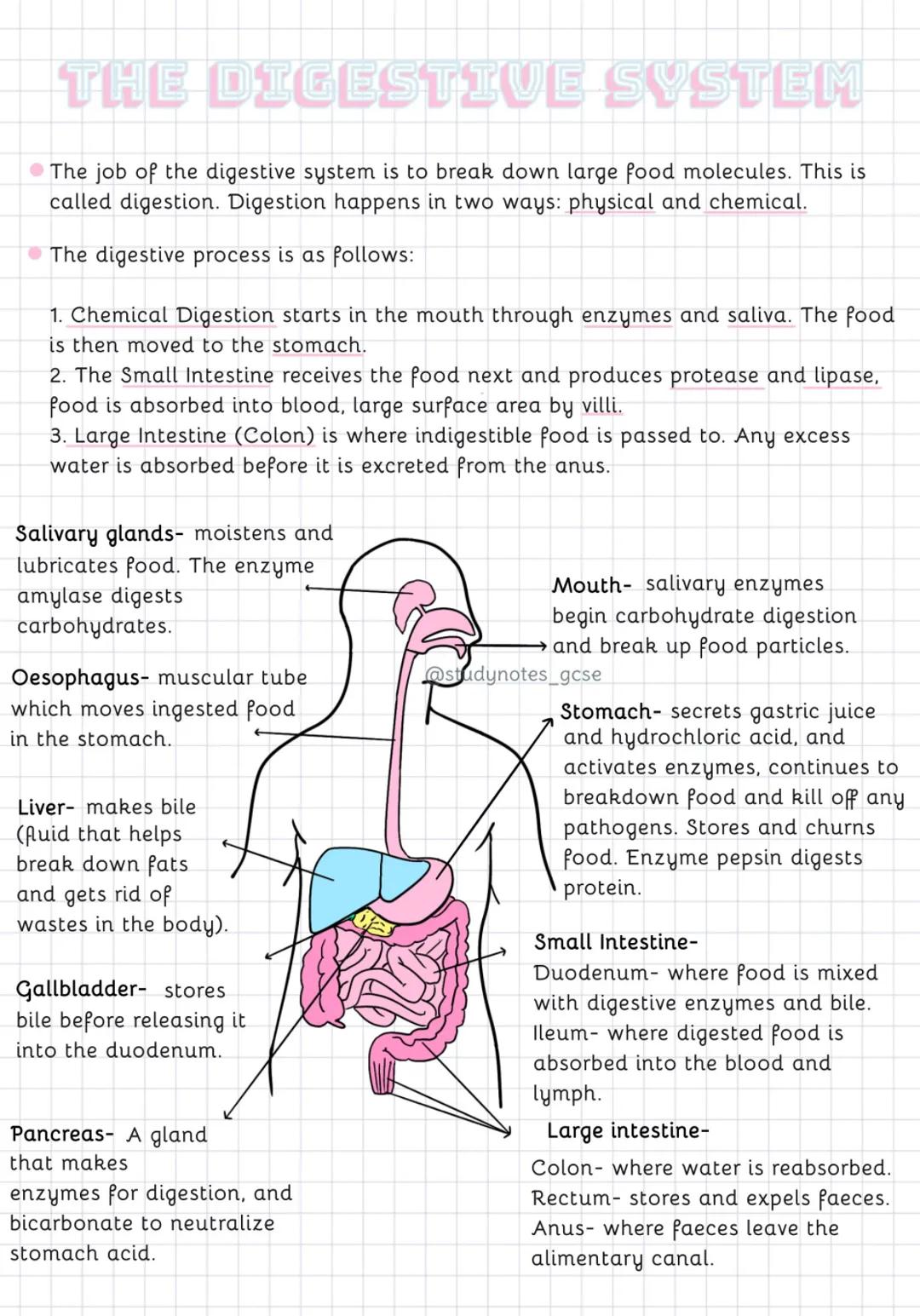 THE DIGESTIVE SYSTEM

The job of the digestive system is to break down large food molecules. This is called digestion. Digestion happens in two ways: physical and chemical.

The digestive process is as follows:

1. Chemical Digestion starts in the mouth through enzymes and saliva. The food is then moved to the stomach.
2. The Small Intestine receives the food next and produces protease and lipase, food is absorbed into blood, large surface area by villi.
3. Large Intestine (Colon) is where indigestible food is passed to. Any excess water is absorbed before it is excreted from the anus.

Salivary glands- moistens and lubricates food. The enzyme amylase digests carbohydrates.

Oesophagus- muscular tube which moves ingested food in the stomach.

Liver- makes bile (fluid that helps break down fats and gets rid of wastes in the body).

Gallbladder- stores bile before releasing it into the duodenum.

Pancreas- A gland that makes enzymes for digestion, and bicarbonate to neutralize stomach acid.

Mouth- salivary enzymes begin carbohydrate digestion and break up food particles.

@studynotes_gcse

Stomach- secrets gastric juice and hydrochloric acid, and activates enzymes, continues to breakdown food and kill off any pathogens. Stores and churns food. Enzyme pepsin digests protein.

Small Intestine-
Duodenum- where food is mixed with digestive enzymes and bile.
Ileum- where digested food is absorbed into the blood and lymph.

Large intestine-
Colon- where water is reabsorbed.
Rectum- stores and expels faeces.
Anus- where faeces leave the alimentary canal.